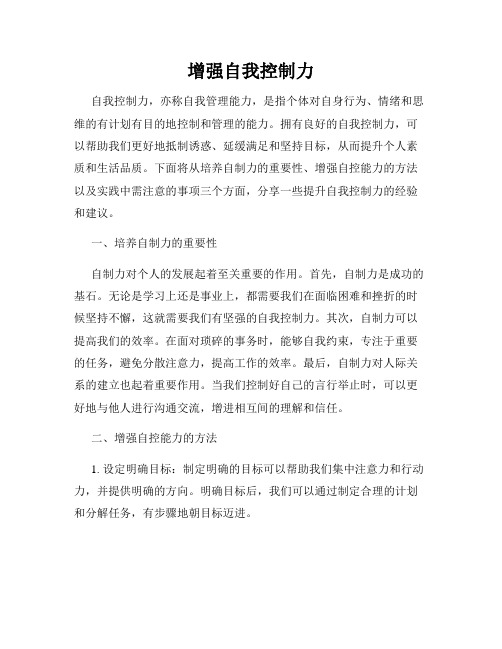 增强自我控制力

自我控制力，亦称自我管理能力，是指个体对自身行为、情绪和思维的有计划有目的地控制和管理的能力。拥有良好的自我控制力，可以帮助我们更好地抵制诱惑、延缓满足和坚持目标，从而提升个人素质和生活品质。下面将从培养自制力的重要性、增强自控能力的方法以及实践中需注意的事项三个方面，分享一些提升自我控制力的经验和建议。

一、培养自制力的重要性

自制力对个人的发展起着至关重要的作用。首先，自制力是成功的基石。无论是学习上还是事业上，都需要我们在面临困难和挫折的时候坚持不懈，这就需要我们有坚强的自我控制力。其次，自制力可以提高我们的效率。在面对琐碎的事务时，能够自我约束，专注于重要的任务，避免分散注意力，提高工作的效率。最后，自制力对人际关系的建立也起着重要作用。当我们控制好自己的言行举止时，可以更好地与他人进行沟通交流，增进相互间的理解和信任。

二、增强自控能力的方法

1. 设定明确目标：制定明确的目标可以帮助我们集中注意力和行动力，并提供明确的方向。明确目标后，我们可以通过制定合理的计划和分解任务，有步骤地朝目标迈进。